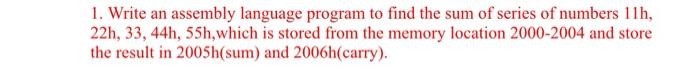 1. Write an assembly language program to find the sum of series of numbers 11h, 22h, 33, 44h, 55h,which is stored from the memory location 2000-2004 and store the result in 2005h(sum) and 2006h(carry).